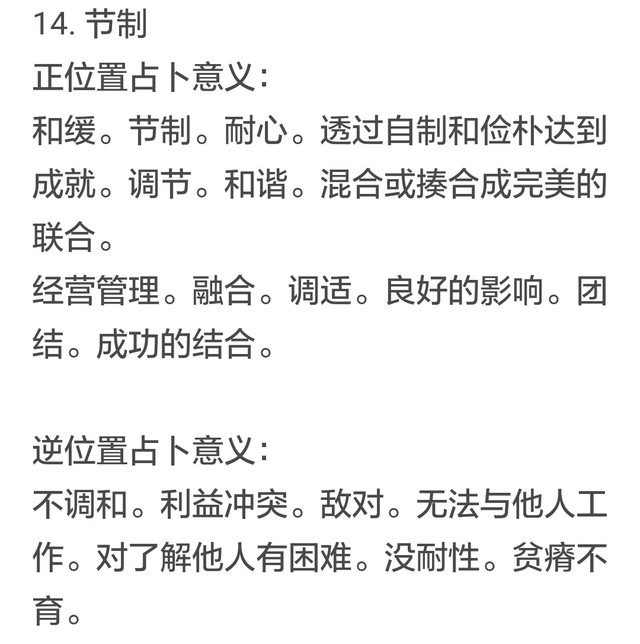 14. 节制
正位置占卜意义:
和缓。节制。耐心。透过自制和俭朴达到成就。调节。和谐。混合或揍合成完美的联合。
经营管理。融合。调适。良好的影响。团结。成功的结合。

逆位置占卜意义:
不调和。利益冲突。敌对。无法与他人工作。对了解他人有困难。没耐性。贫瘠不育。